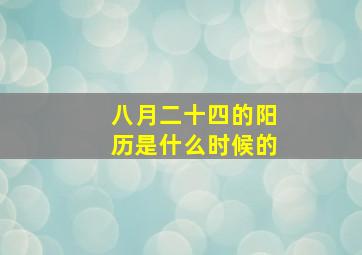 八月二十四的阳历是什么时候的